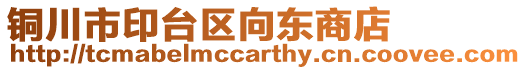 铜川市印台区向东商店
http://tcmabelmccarthy.cn.coovee.com